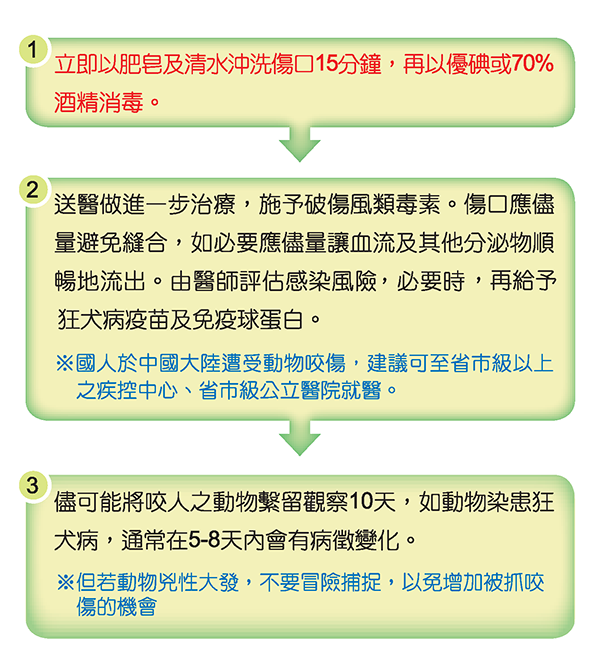 1
立即以肥皂及清水沖洗傷口15分鐘，再以優碘或70%酒精消毒。

2
送醫做進一步治療，施予破傷風類毒素。傷口應儘量避免縫合，如必要應儘量讓血流及其他分泌物順暢地流出。由醫師評估感染風險，必要時，再給予狂犬病疫苗及免疫球蛋白。

※國人於中國大陸遭受動物咬傷，建議可至省市級以上之疾控中心、省市級公立醫院就醫。

3
儘可能將咬人之動物繫留觀察10天，如動物染患狂犬病，通常在5-8天內會有病徵變化。

※但若動物兇性大發，不要冒險捕捉，以免增加被抓咬傷的機會